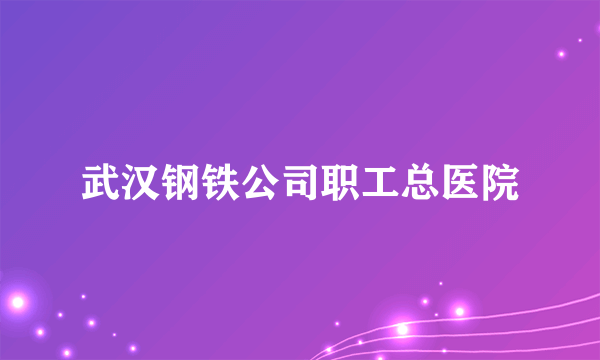 武汉钢铁公司职工总医院